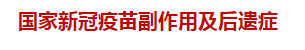 国家新冠疫苗副作用及后遗症